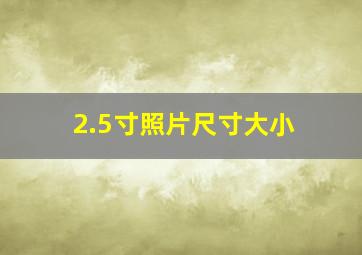 2.5寸照片尺寸大小